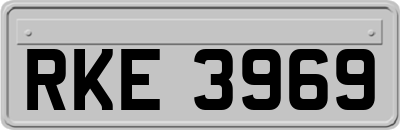 RKE 3969